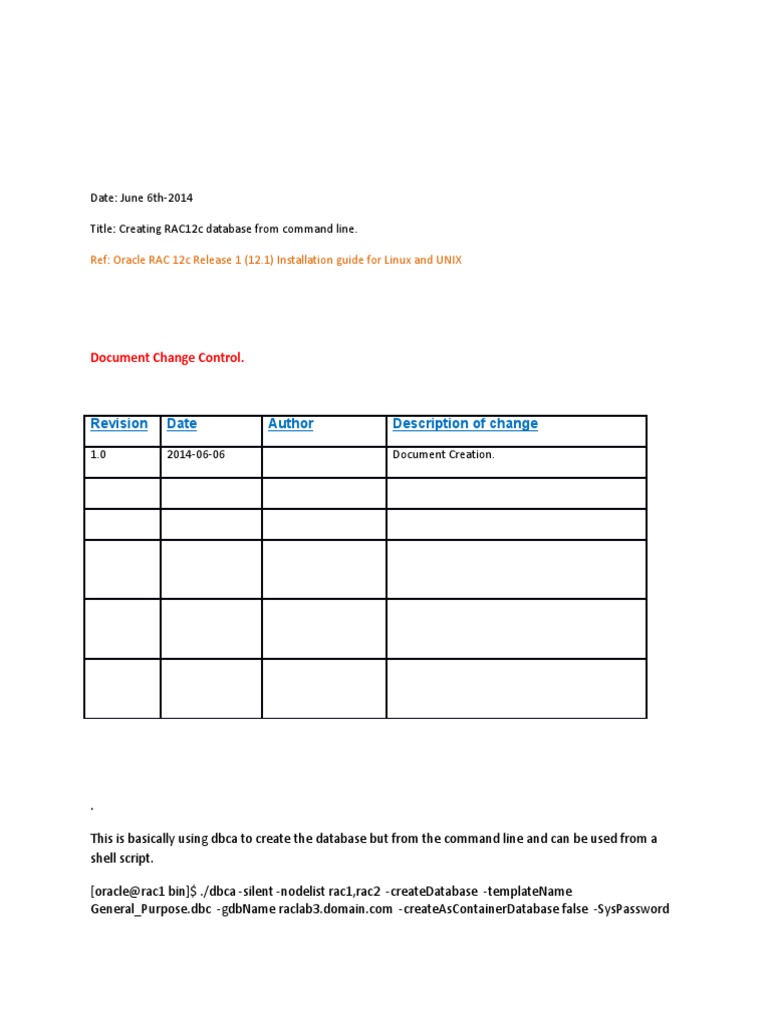 Date: June 6th-2014

Title: Creating RAC12c database from command line.

Ref: Oracle RAC 12c Release 1 (12.1) Installation guide for Linux and UNIX

Document Change Control.

| Revision | Date | Author | Description of change |
|---|---|---|---|
| 1.0 | 2014-06-06 | | Document Creation. |
| | | | |
| | | | |
| | | | |
| | | | |
| | | | |

.

This is basically using dbca to create the database but from the command line and can be used from a shell script.

[oracle@rac1 bin]$ ./dbca -silent -nodelist rac1,rac2 -createDatabase -templateName General_Purpose.dbc -gdbName raclab3.domain.com -createAsContainerDatabase false -SysPassword